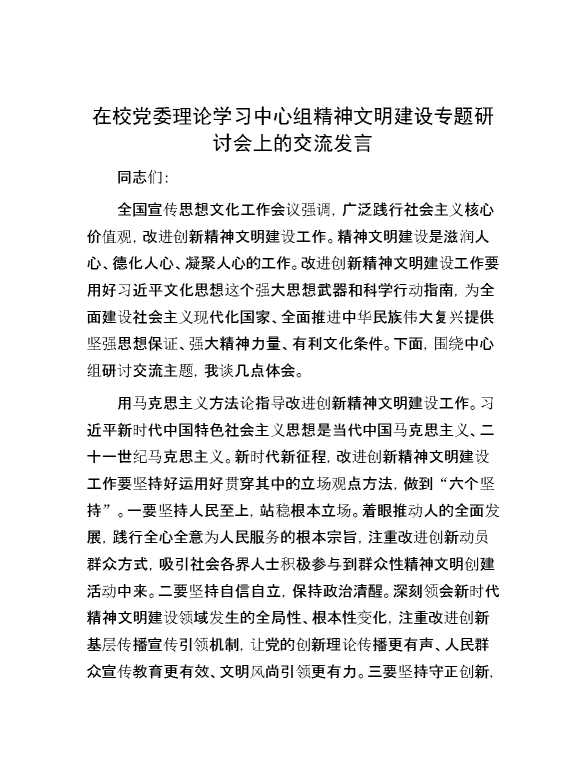 在校党委理论学习中心组精神文明建设专题研讨会上的交流发言

同志们：

全国宣传思想文化工作会议强调，广泛践行社会主义核心价值观，改进创新精神文明建设工作。精神文明建设是滋润人心、德化人心、凝聚人心的工作。改进创新精神文明建设工作要用好习近平文化思想这个强大思想武器和科学行动指南，为全面建设社会主义现代化国家、全面推进中华民族伟大复兴提供坚强思想保证、强大精神力量、有利文化条件。下面，围绕中心组研讨交流主题，我谈几点体会。

用马克思主义方法论指导改进创新精神文明建设工作。习近平新时代中国特色社会主义思想是当代中国马克思主义、二十一世纪马克思主义。新时代新征程，改进创新精神文明建设工作要坚持好运用好贯穿其中的立场观点方法，做到“六个坚持”。一要坚持人民至上，站稳根本立场。着眼推动人的全面发展，践行全心全意为人民服务的根本宗旨，注重改进创新动员群众方式，吸引社会各界人士积极参与到群众性精神文明创建活动中来。二要坚持自信自立，保持政治清醒。深刻领会新时代精神文明建设领域发生的全局性、根本性变化，注重改进创新基层传播宣传引领机制，让党的创新理论传播更有声、人民群众宣传教育更有效、文明风尚引领更有力。三要坚持守正创新，